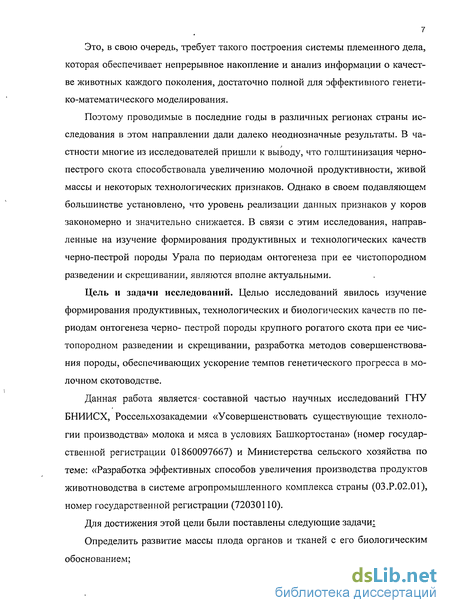 7

Это, в свою очередь, требует такого построения системы племенного дела, которая обеспечивает непрерывное накопление и анализ информации о качестве животных каждого поколения, достаточно полной для эффективного генетико-математического моделирования.

Поэтому проводимые в последние годы в различных регионах страны исследования в этом направлении дали далеко неоднозначные результаты. В частности многие из исследователей пришли к выводу, что голштинизация черно-пестрого скота способствовала увеличению молочной продуктивности, живой массы и некоторых технологических признаков. Однако в своем подавляющем большинстве установлено, что уровень реализации данных признаков у коров закономерно и значительно снижается. В связи с этим исследования, направленные на изучение формирования продуктивных и технологических качеств черно-пестрой породы Урала по периодам онтогенеза при ее чистопородном разведении и скрещивании, являются вполне актуальными.

Цель и задачи исследований. Целью исследований явилось изучение формирования продуктивных, технологических и биологических качеств по периодам онтогенеза черно- пестрой породы крупного рогатого скота при ее чистопородном разведении и скрещивании, разработка методов совершенствования породы, обеспечивающих ускорение темпов генетического прогресса в молочном скотоводстве.

Данная работа является составной частью научных исследований ГНУ БНИИСХ, Россельхозакадемии «Усовершенствовать существующие технологии производства» молока и мяса в условиях Башкортостана» (номер государственной регистрации 01860097667) и Министерства сельского хозяйства по теме: «Разработка эффективных способов увеличения производства продуктов животноводства в системе агропромышленного комплекса страны (03.Р.02.01), номер государственной регистрации (72030110).

Для достижения этой цели были поставлены следующие задачи:

Определить развитие массы плода органов и тканей с его биологическим обоснованием;

dsLib.net
библиотека диссертаций